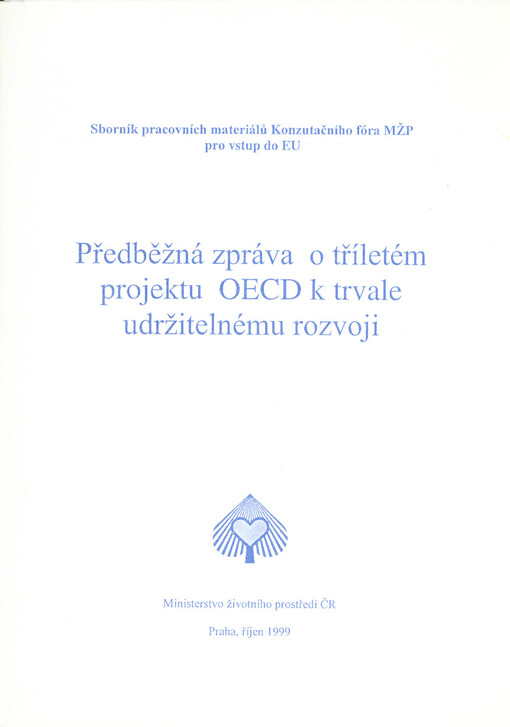 Sborník pracovních materiálů Konzutačního fóra MŽP pro vstup do EU

Předběžná zpráva o tříletém projektu OECD k trvale udržitelnému rozvoji

Ministerstvo životního prostředí ČR

Praha, říjen 1999